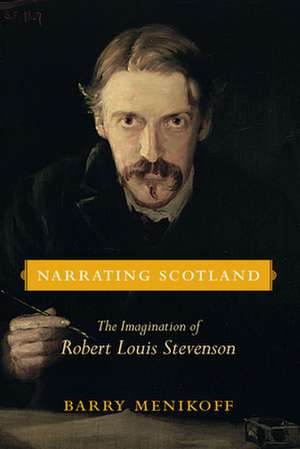 NARRATING SCOTLAND

The Imagination of
Robert Louis Stevenson

BARRY MENIKOFF